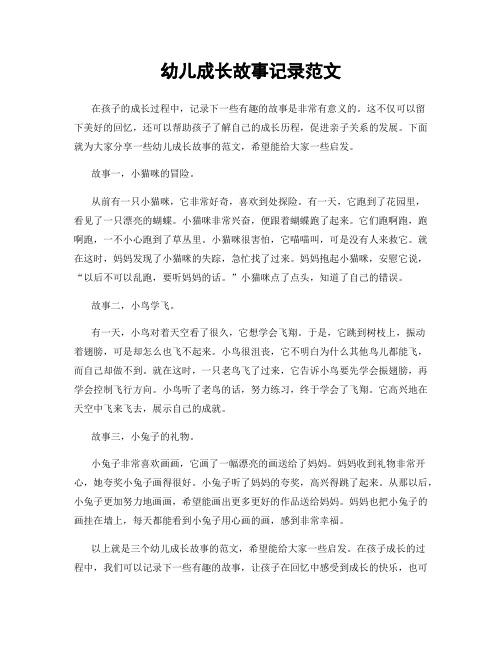 幼儿成长故事记录范文

在孩子的成长过程中，记录下一些有趣的故事是非常有意义的。这不仅可以留下美好的回忆，还可以帮助孩子了解自己的成长历程，促进亲子关系的发展。下面就为大家分享一些幼儿成长故事的范文，希望能给大家一些启发。

故事一，小猫咪的冒险。

从前有一只小猫咪，它非常好奇，喜欢到处探险。有一天，它跑到了花园里，看见了一只漂亮的蝴蝶。小猫咪非常兴奋，便跟着蝴蝶跑了起来。它们跑啊跑，跑啊跑，一不小心跑到了草丛里。小猫咪很害怕，它喵喵叫，可是没有人来救它。就在这时，妈妈发现了小猫咪的失踪，急忙找了过来。妈妈抱起小猫咪，安慰它说，“以后不可以乱跑，要听妈妈的话。”小猫咪点了点头，知道了自己的错误。

故事二，小鸟学飞。

有一天，小鸟对着天空看了很久，它想学会飞翔。于是，它跳到树枝上，振动着翅膀，可是却怎么也飞不起来。小鸟很沮丧，它不明白为什么其他鸟儿都能飞，而自己却做不到。就在这时，一只老鸟飞了过来，它告诉小鸟要先学会振翅膀，再学会控制飞行方向。小鸟听了老鸟的话，努力练习，终于学会了飞翔。它高兴地在天空中飞来飞去，展示自己的成就。

故事三，小兔子的礼物。

小兔子非常喜欢画画，它画了一幅漂亮的画送给了妈妈。妈妈收到礼物非常开心，她夸奖小兔子画得很好。小兔子听了妈妈的夸奖，高兴得跳了起来。从那以后，小兔子更加努力地画画，希望能画出更多更好的作品送给妈妈。妈妈也把小兔子的画挂在墙上，每天都能看到小兔子用心画的画，感到非常幸福。

以上就是三个幼儿成长故事的范文，希望能给大家一些启发。在孩子成长的过程中，我们可以记录下一些有趣的故事，让孩子在回忆中感受到成长的快乐，也可